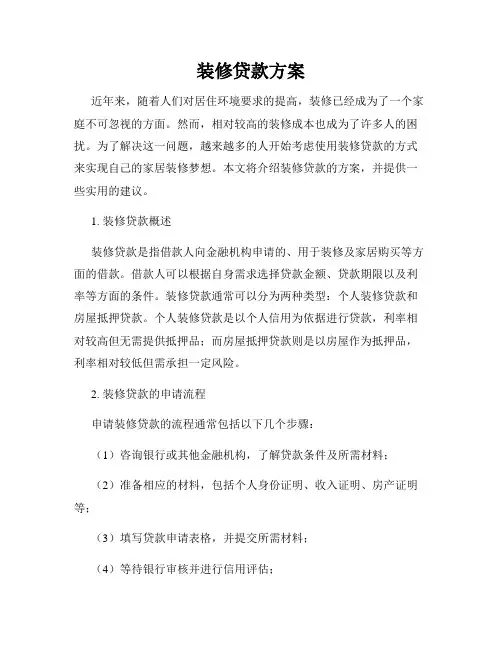 装修贷款方案

近年来，随着人们对居住环境要求的提高，装修已经成为了一个家庭不可忽视的方面。然而，相对较高的装修成本也成为了许多人的困扰。为了解决这一问题，越来越多的人开始考虑使用装修贷款的方式来实现自己的家居装修梦想。本文将介绍装修贷款的方案，并提供一些实用的建议。

1. 装修贷款概述

装修贷款是指借款人向金融机构申请的、用于装修及家居购买等方面的借款。借款人可以根据自身需求选择贷款金额、贷款期限以及利率等方面的条件。装修贷款通常可以分为两种类型：个人装修贷款和房屋抵押贷款。个人装修贷款是以个人信用为依据进行贷款，利率相对较高但无需提供抵押品；而房屋抵押贷款则是以房屋作为抵押品，利率相对较低但需承担一定风险。

2. 装修贷款的申请流程

申请装修贷款的流程通常包括以下几个步骤：

（1）咨询银行或其他金融机构，了解贷款条件及所需材料；

（2）准备相应的材料，包括个人身份证明、收入证明、房产证明等；

（3）填写贷款申请表格，并提交所需材料；

（4）等待银行审核并进行信用评估；